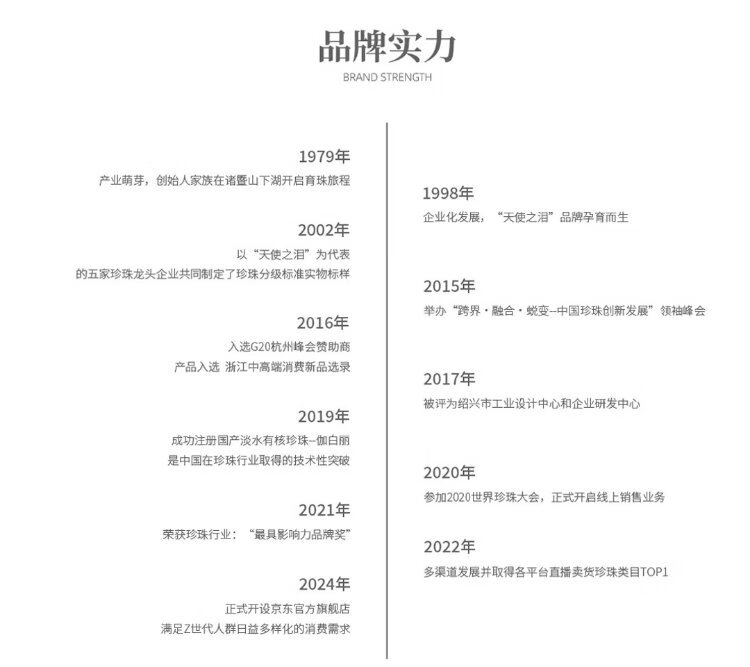 品牌实力
BRAND STRENGTH

1979年
产业萌芽，创始人家族在诸暨山下湖开启育珠旅程

2002年
以“天使之泪”为代表
的五家珍珠龙头企业共同制定了珍珠分级标准实物标样

2016年
入选G20杭州峰会赞助商
产品入选 浙江中高端消费新品选录

2019年
成功注册国产淡水有核珍珠--伽白丽
是中国在珍珠行业取得的技术性突破

2021年
荣获珍珠行业：“最具影响力品牌奖”

2024年
正式开设京东官方旗舰店
满足Z世代人群日益多样化的消费需求

1998年
企业化发展，“天使之泪”品牌孕育而生

2015年
举办“跨界·融合·蜕变--中国珍珠创新发展”领袖峰会

2017年
被评为绍兴市工业设计中心和企业研发中心

2020年
参加2020世界珍珠大会，正式开启线上销售业务

2022年
多渠道发展并取得各平台直播卖货珍珠类目TOP1